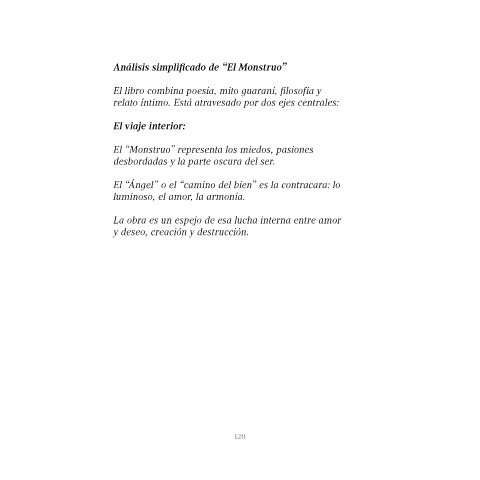 Análisis simplificado de “El Monstruo”

El libro combina poesía, mito guaraní, filosofía y relato íntimo. Está atravesado por dos ejes centrales:

El viaje interior:

El “Monstruo” representa los miedos, pasiones desbordadas y la parte oscura del ser.

El “Ángel” o el “camino del bien” es la contracara: lo luminoso, el amor, la armonía.

La obra es un espejo de esa lucha interna entre amor y deseo, creación y destrucción.

120